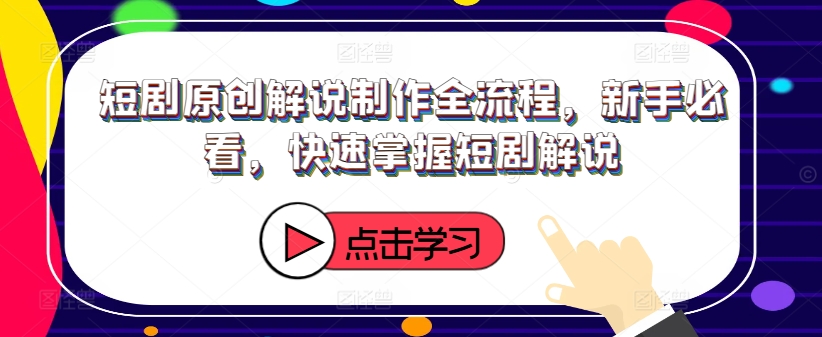 短剧原创解说制作全流程，新手必看，快速掌握短剧解说

点击学习